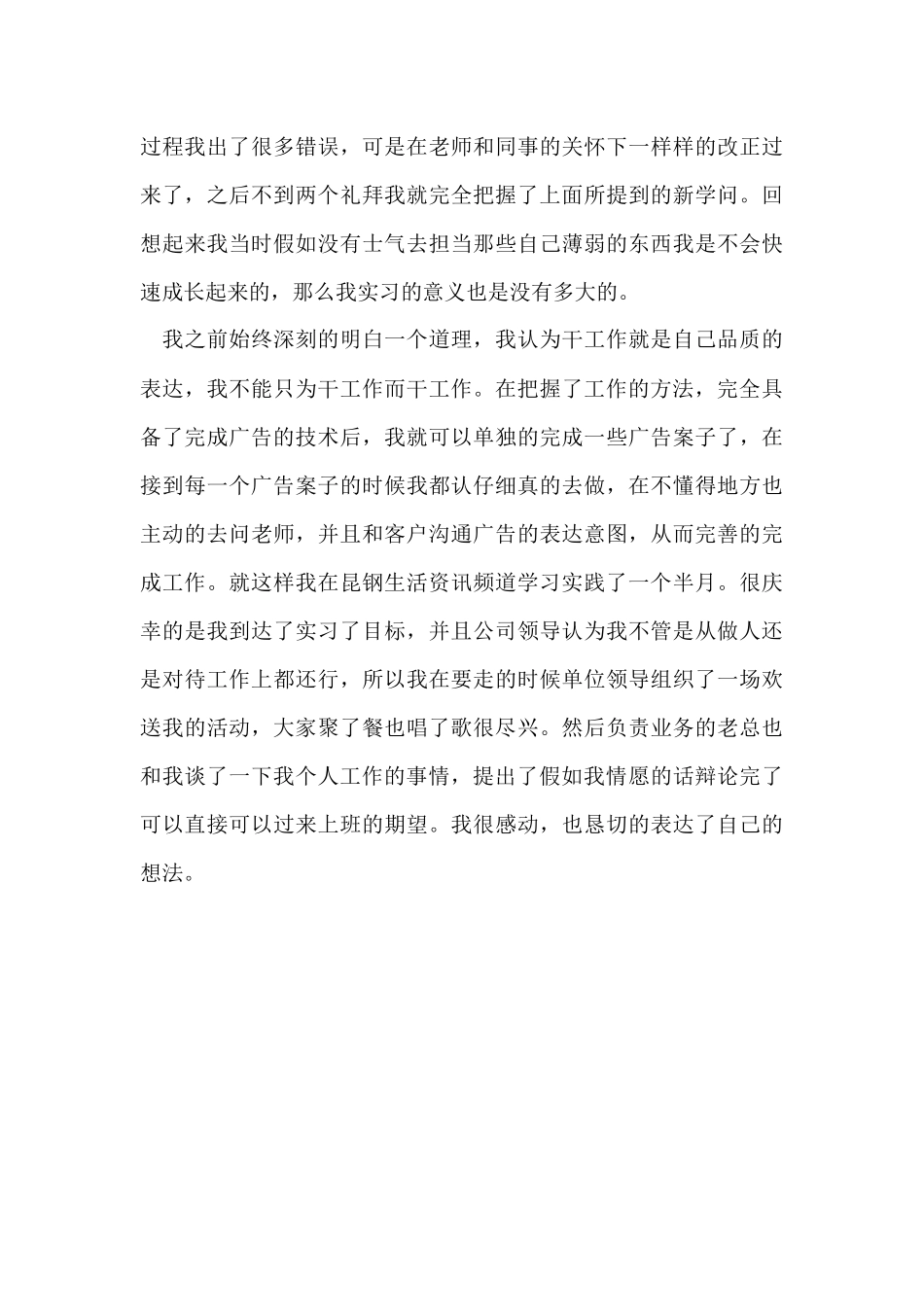 过程我出了很多错误，可是在老师和同事的关怀下一样样的改正过来了，之后不到两个礼拜我就完全把握了上面所提到的新学问。回想起来我当时假如没有士气去担当那些自己薄弱的东西我是不会快速成长起来的，那么我实习的意义也是没有多大的。

我之前始终深刻的明白一个道理，我认为干工作就是自己品质的表达，我不能只为干工作而干工作。在把握了工作的方法，完全具备了完成广告的技术后，我就可以单独的完成一些广告案子了，在接到每一个广告案子的时候我都认仔细真的去做，在不懂得地方也主动的去问老师，并且和客户沟通广告的表达意图，从而完善的完成工作。就这样我在昆钢生活资讯频道学习实践了一个半月。很庆幸的是我到达了实习了目标，并且公司领导认为我不管是从做人还是对待工作上都还行，所以我在要走的时候单位领导组织了一场欢送我的活动，大家聚了餐也唱了歌很尽兴。然后负责业务的老总也和我谈了一下我个人工作的事情，提出了假如我情愿的话辩论完了可以直接可以过来上班的期望。我很感动，也恳切的表达了自己的想法。